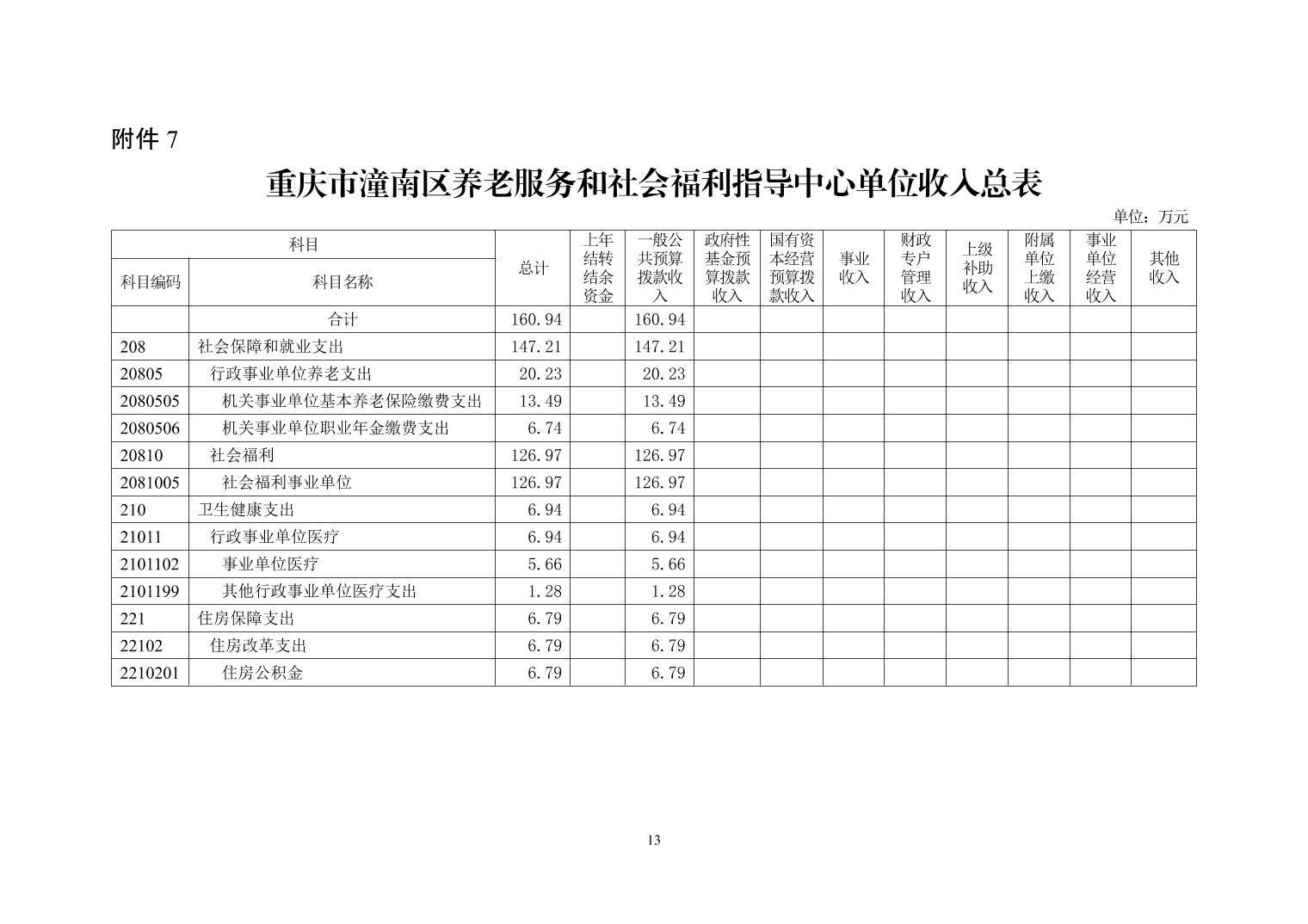 附件 7

重庆市潼南区养老服务和社会福利指导中心单位收入总表

单位：万元

| 科目编码 | 科目名称 | 总计 | 上年结转结余资金 | 一般公共预算拨款收入 | 政府性基金预算拨款收入 | 国有资本经营预算拨款收入 | 事业收入 | 财政专户管理收入 | 上级补助收入 | 附属单位上缴收入 | 事业单位经营收入 | 其他收入 |
|---|---|---|---|---|---|---|---|---|---|---|---|---|
|  | 合计 | 160.94 |  | 160.94 |  |  |  |  |  |  |  |  |
| 208 | 社会保障和就业支出 | 147.21 |  | 147.21 |  |  |  |  |  |  |  |  |
| 20805 | 行政事业单位养老支出 | 20.23 |  | 20.23 |  |  |  |  |  |  |  |  |
| 2080505 | 机关事业单位基本养老保险缴费支出 | 13.49 |  | 13.49 |  |  |  |  |  |  |  |  |
| 2080506 | 机关事业单位职业年金缴费支出 | 6.74 |  | 6.74 |  |  |  |  |  |  |  |  |
| 20810 | 社会福利 | 126.97 |  | 126.97 |  |  |  |  |  |  |  |  |
| 2081005 | 社会福利事业单位 | 126.97 |  | 126.97 |  |  |  |  |  |  |  |  |
| 210 | 卫生健康支出 | 6.94 |  | 6.94 |  |  |  |  |  |  |  |  |
| 21011 | 行政事业单位医疗 | 6.94 |  | 6.94 |  |  |  |  |  |  |  |  |
| 2101102 | 事业单位医疗 | 5.66 |  | 5.66 |  |  |  |  |  |  |  |  |
| 2101199 | 其他行政事业单位医疗支出 | 1.28 |  | 1.28 |  |  |  |  |  |  |  |  |
| 221 | 住房保障支出 | 6.79 |  | 6.79 |  |  |  |  |  |  |  |  |
| 22102 | 住房改革支出 | 6.79 |  | 6.79 |  |  |  |  |  |  |  |  |
| 2210201 | 住房公积金 | 6.79 |  | 6.79 |  |  |  |  |  |  |  |  |

13